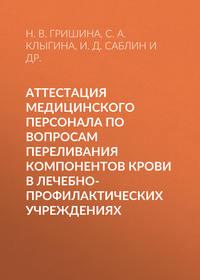 Н. В. ГРИШИНА, С. А. КЛЫГИНА, И. Д. САБЛИН И ДР.

АТТЕСТАЦИЯ МЕДИЦИНСКОГО ПЕРСОНАЛА ПО ВОПРОСАМ ПЕРЕЛИВАНИЯ КОМПОНЕНТОВ КРОВИ В ЛЕЧЕБНО-ПРОФИЛАКТИЧЕСКИХ УЧРЕЖДЕНИЯХ